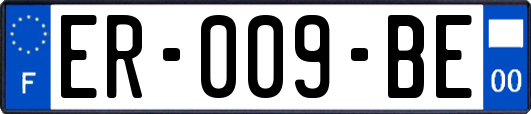 F
ER-009-BE
00